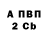 А ПВП
2 Cb